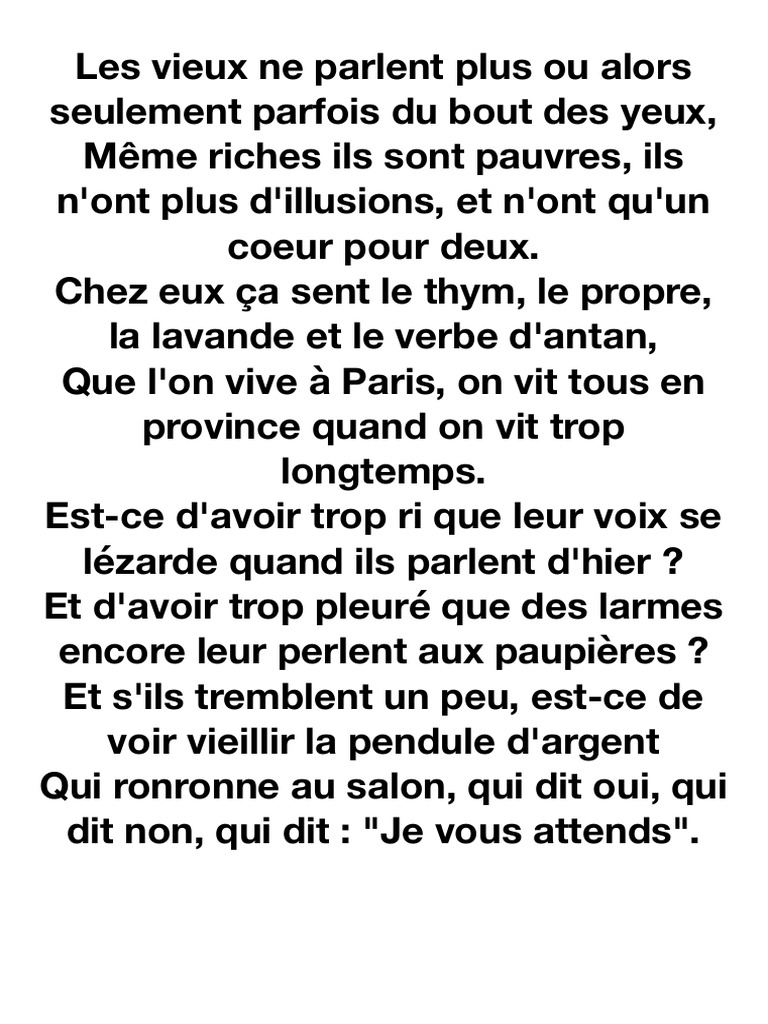 Les vieux ne parlent plus ou alors seulement parfois du bout des yeux,
Même riches ils sont pauvres, ils n'ont plus d'illusions, et n'ont qu'un coeur pour deux.
Chez eux ça sent le thym, le propre, la lavande et le verbe d'antan,
Que l'on vive à Paris, on vit tous en province quand on vit trop longtemps.
Est-ce d'avoir trop ri que leur voix se lézarde quand ils parlent d'hier ?
Et d'avoir trop pleuré que des larmes encore leur perlent aux paupières ?
Et s'ils tremblent un peu, est-ce de voir vieillir la pendule d'argent
Qui ronronne au salon, qui dit oui, qui dit non, qui dit : "Je vous attends".